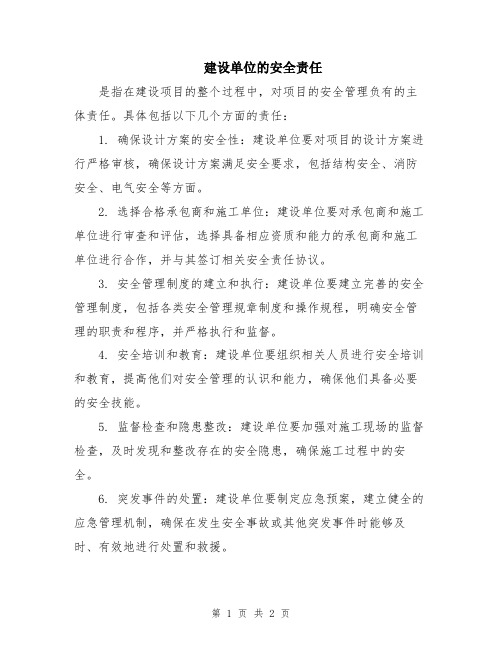 建设单位的安全责任

是指在建设项目的整个过程中，对项目的安全管理负有的主体责任。具体包括以下几个方面的责任：

1. 确保设计方案的安全性：建设单位要对项目的设计方案进行严格审核，确保设计方案满足安全要求，包括结构安全、消防安全、电气安全等方面。

2. 选择合格承包商和施工单位：建设单位要对承包商和施工单位进行审查和评估，选择具备相应资质和能力的承包商和施工单位进行合作，并与其签订相关安全责任协议。

3. 安全管理制度的建立和执行：建设单位要建立完善的安全管理制度，包括各类安全管理规章制度和操作规程，明确安全管理的职责和程序，并严格执行和监督。

4. 安全培训和教育：建设单位要组织相关人员进行安全培训和教育，提高他们对安全管理的认识和能力，确保他们具备必要的安全技能。

5. 监督检查和隐患整改：建设单位要加强对施工现场的监督检查，及时发现和整改存在的安全隐患，确保施工过程中的安全。

6. 突发事件的处置：建设单位要制定应急预案，建立健全的应急管理机制，确保在发生安全事故或其他突发事件时能够及时、有效地进行处置和救援。

第 1 页 共 2 页